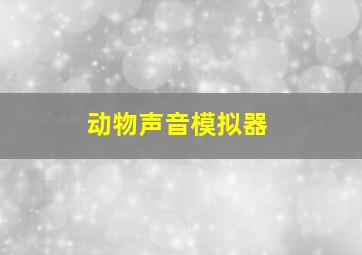 动物声音模拟器